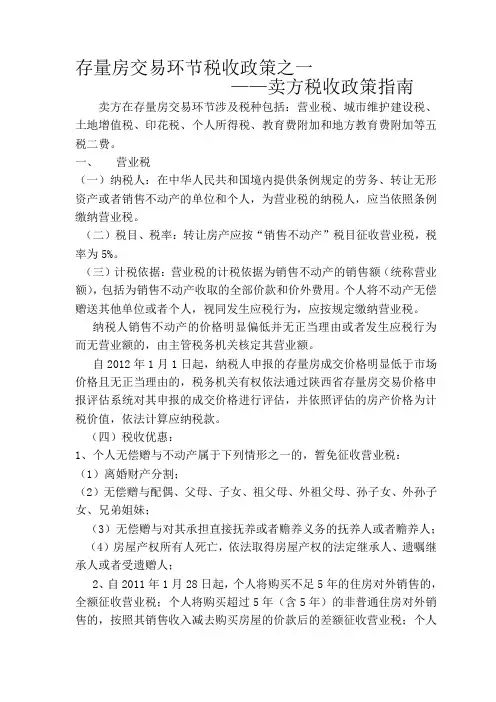 存量房交易环节税收政策之一
——卖方税收政策指南

卖方在存量房交易环节涉及税种包括：营业税、城市维护建设税、土地增值税、印花税、个人所得税、教育费附加和地方教育费附加等五税二费。

一、　营业税

（一）纳税人：在中华人民共和国境内提供条例规定的劳务、转让无形资产或者销售不动产的单位和个人，为营业税的纳税人，应当依照条例缴纳营业税。

（二）税目、税率：转让房产应按“销售不动产”税目征收营业税，税率为5%。

（三）计税依据：营业税的计税依据为销售不动产的销售额（统称营业额），包括为销售不动产收取的全部价款和价外费用。个人将不动产无偿赠送其他单位或者个人，视同发生应税行为，应按规定缴纳营业税。

纳税人销售不动产的价格明显偏低并无正当理由或者发生应税行为而无营业额的，由主管税务机关核定其营业额。

自2012年1月1日起，纳税人申报的存量房成交价格明显低于市场价格且无正当理由的，税务机关有权依法通过陕西省存量房交易价格申报评估系统对其申报的成交价格进行评估，并依照评估的房产价格为计税价值，依法计算应纳税款。

（四）税收优惠：

1、个人无偿赠与不动产属于下列情形之一的，暂免征收营业税：

（1）离婚财产分割；

（2）无偿赠与配偶、父母、子女、祖父母、外祖父母、孙子女、外孙子女、兄弟姐妹；

（3）无偿赠与对其承担直接抚养或者赡养义务的抚养人或者赡养人；

（4）房屋产权所有人死亡，依法取得房屋产权的法定继承人、遗嘱继承人或者受遗赠人；

2、自2011年1月28日起，个人将购买不足5年的住房对外销售的，全额征收营业税；个人将购买超过5年（含5年）的非普通住房对外销售的，按照其销售收入减去购买房屋的价款后的差额征收营业税；个人